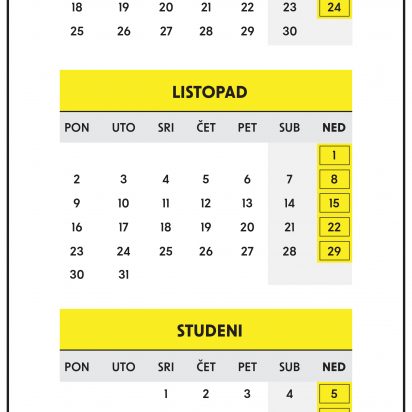 | 18 | 19 | 20 | 21 | 22 | 23 | 24 |
|---|---|---|---|---|---|---|
| 25 | 26 | 27 | 28 | 29 | 30 | |

LISTOPAD

| PON | UTO | SRI | ČET | PET | SUB | NED |
|---|---|---|---|---|---|---|
| | | | | | | 1 |
| 2 | 3 | 4 | 5 | 6 | 7 | 8 |
| 9 | 10 | 11 | 12 | 13 | 14 | 15 |
| 16 | 17 | 18 | 19 | 20 | 21 | 22 |
| 23 | 24 | 25 | 26 | 27 | 28 | 29 |
| 30 | 31 | | | | | |

STUDENI

| PON | UTO | SRI | ČET | PET | SUB | NED |
|---|---|---|---|---|---|---|
| | | 1 | 2 | 3 | 4 | 5 |